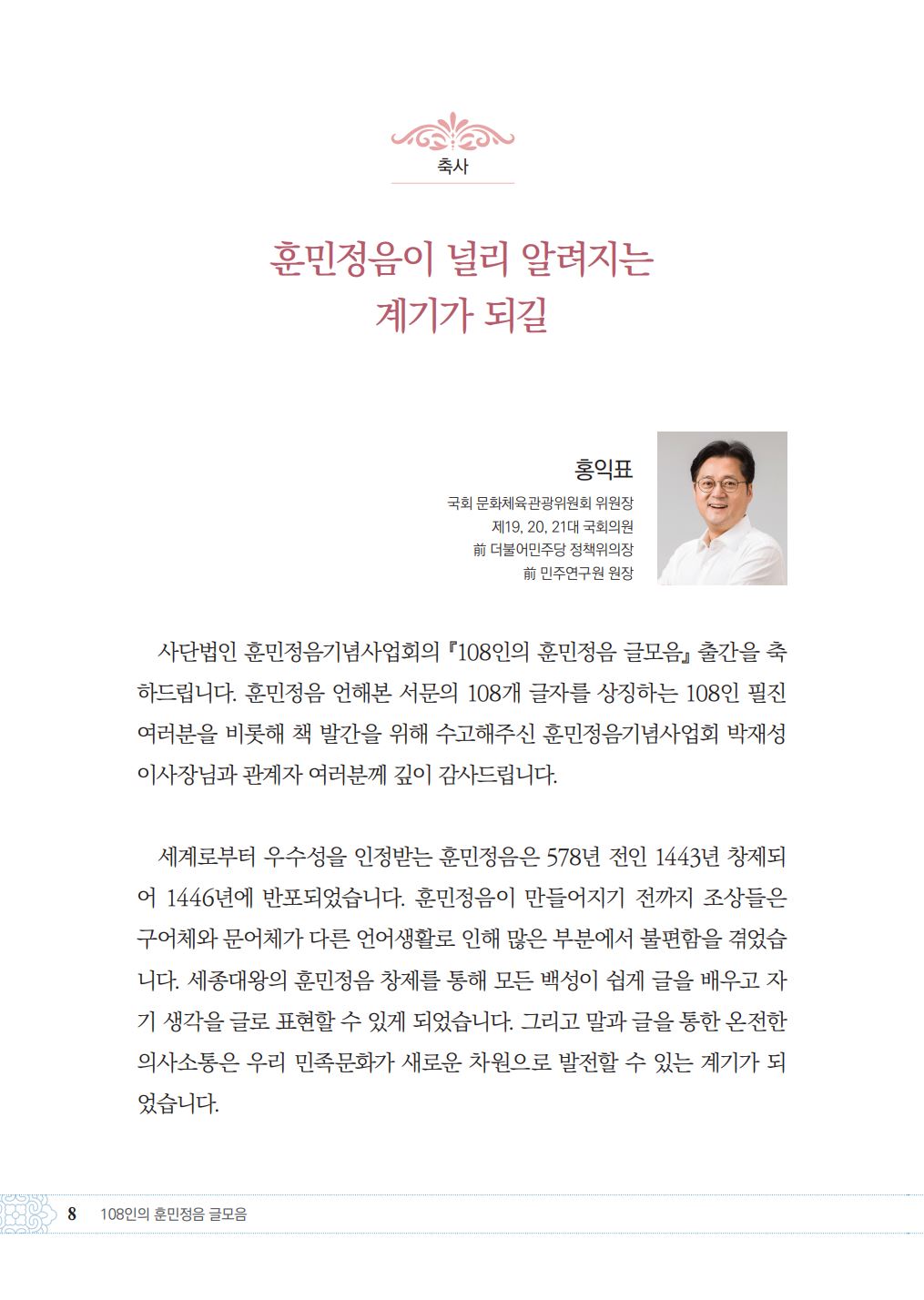 축사

훈민정음이 널리 알려지는 계기가 되길

홍익표
국회 문화체육관광위원회 위원장
제19, 20, 21대 국회의원
前 더불어민주당 정책위의장
前 민주연구원 원장

사단법인 훈민정음기념사업회의 『108인의 훈민정음 글모음』 출간을 축하드립니다. 훈민정음 언해본 서문의 108개 글자를 상징하는 108인 필진 여러분을 비롯해 책 발간을 위해 수고해주신 훈민정음기념사업회 박재성 이사장님과 관계자 여러분께 깊이 감사드립니다.

세계로부터 우수성을 인정받는 훈민정음은 578년 전인 1443년 창제되어 1446년에 반포되었습니다. 훈민정음이 만들어지기 전까지 조상들은 구어체와 문어체가 다른 언어생활로 인해 많은 부분에서 불편함을 겪었습니다. 세종대왕의 훈민정음 창제를 통해 모든 백성이 쉽게 글을 배우고 자기 생각을 글로 표현할 수 있게 되었습니다. 그리고 말과 글을 통한 온전한 의사소통은 우리 민족문화가 새로운 차원으로 발전할 수 있는 계기가 되었습니다.

8 108인의 훈민정음 글모음